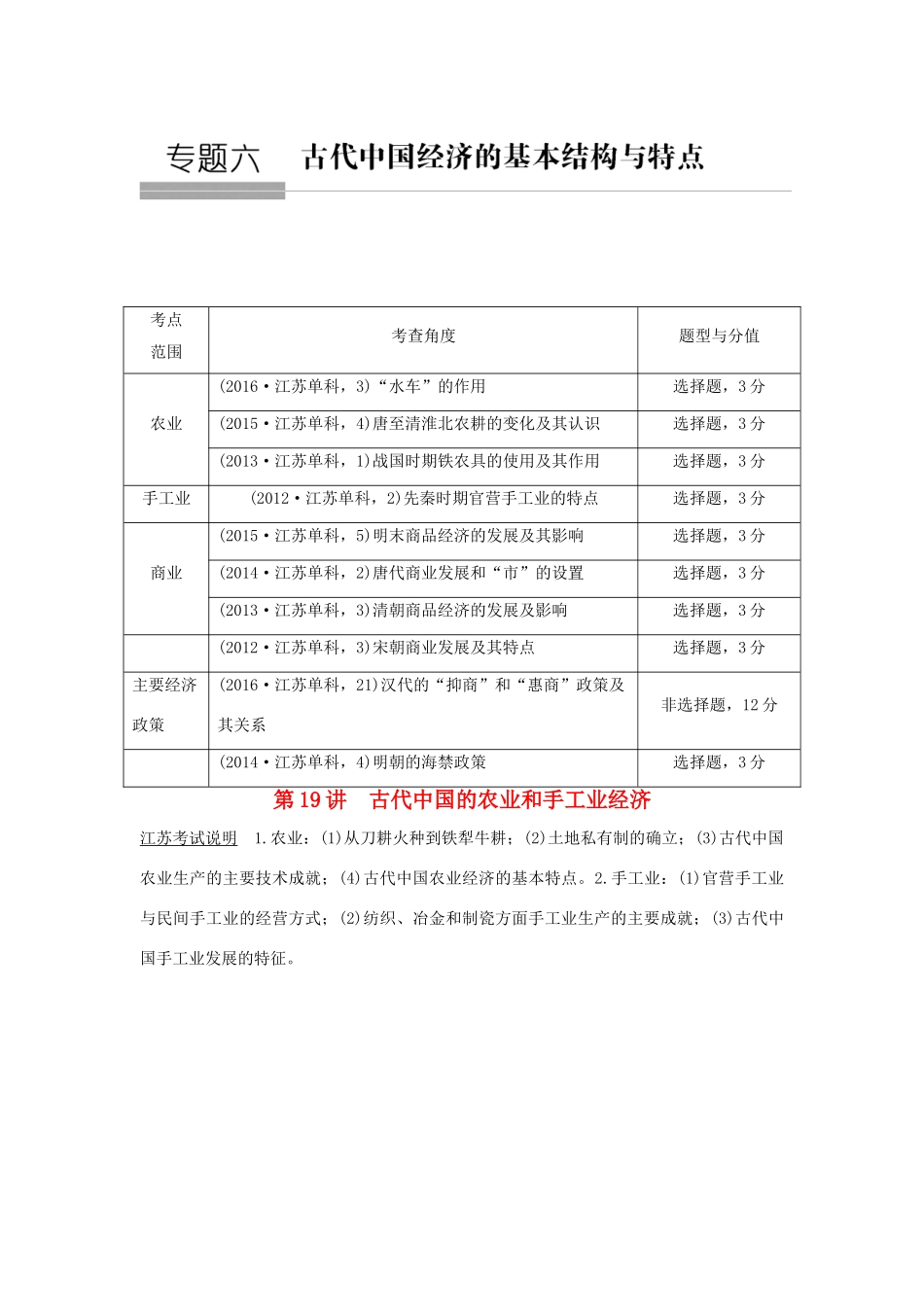 专题六　古代中国经济的基本结构与特点

| 考点范围 | 考查角度 | 题型与分值 |
|---|---|---|
| 农业 | (2016·江苏单科，3)“水车”的作用 | 选择题，3分 |
| | (2015·江苏单科，4)唐至清淮北农耕的变化及其认识 | 选择题，3分 |
| | (2013·江苏单科，1)战国时期铁农具的使用及其作用 | 选择题，3分 |
| 手工业 | (2012·江苏单科，2)先秦时期官营手工业的特点 | 选择题，3分 |
| 商业 | (2015·江苏单科，5)明末商品经济的发展及其影响 | 选择题，3分 |
| | (2014·江苏单科，2)唐代商业发展和“市”的设置 | 选择题，3分 |
| | (2013·江苏单科，3)清朝商品经济的发展及影响 | 选择题，3分 |
| | (2012·江苏单科，3)宋朝商业发展及其特点 | 选择题，3分 |
| 主要经济政策 | (2016·江苏单科，21)汉代的“抑商”和“惠商”政策及其关系 | 非选择题，12分 |
| | (2014·江苏单科，4)明朝的海禁政策 | 选择题，3分 |

第19讲　古代中国的农业和手工业经济

江苏考试说明　1.农业：(1)从刀耕火种到铁犁牛耕；(2)土地私有制的确立；(3)古代中国农业生产的主要技术成就；(4)古代中国农业经济的基本特点。2.手工业：(1)官营手工业与民间手工业的经营方式；(2)纺织、冶金和制瓷方面手工业生产的主要成就；(3)古代中国手工业发展的特征。